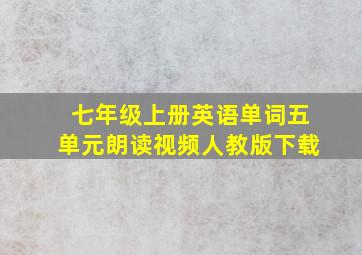 七年级上册英语单词五单元朗读视频人教版下载